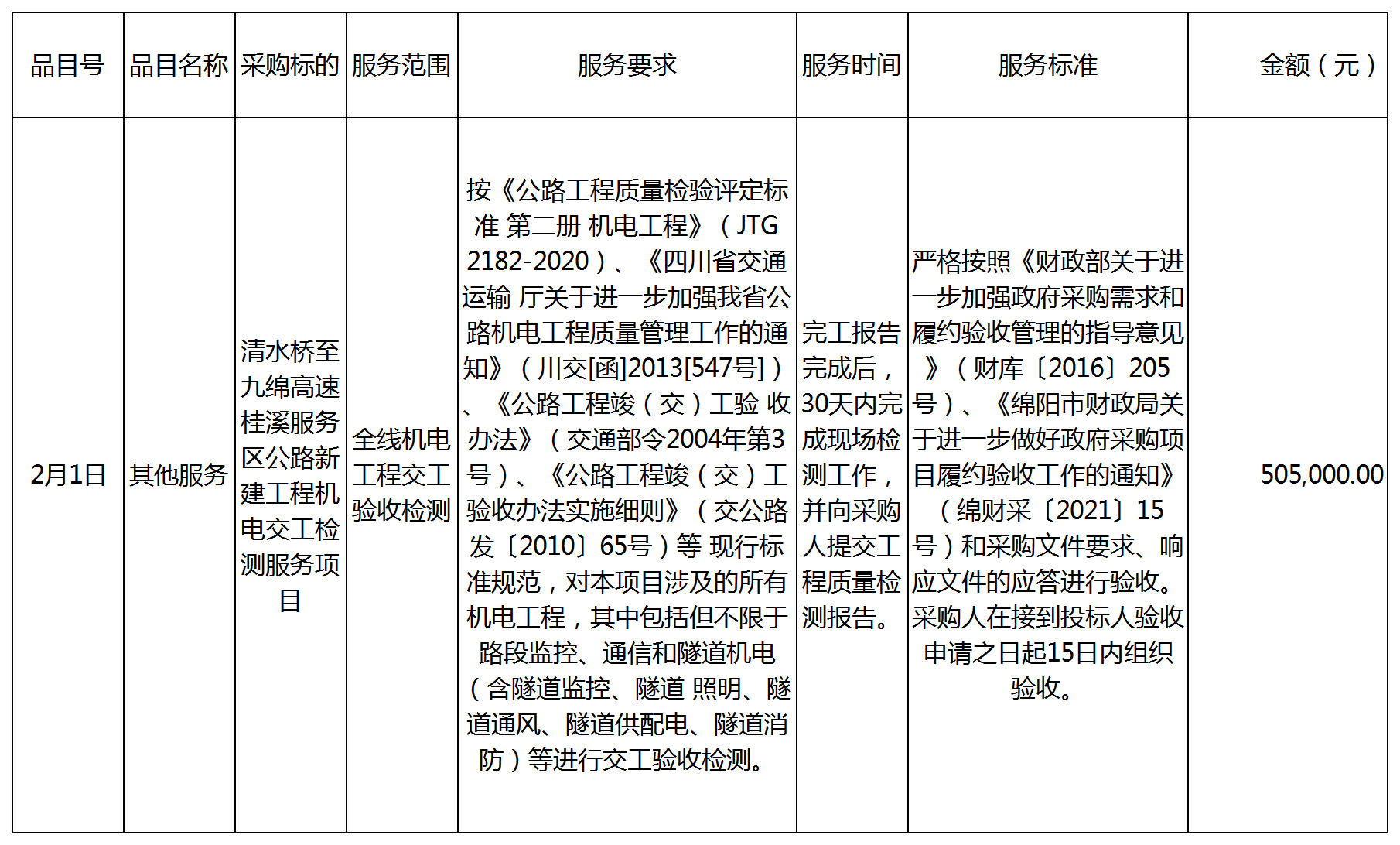 | 品目号 | 品目名称 | 采购标的 | 服务范围 | 服务要求 | 服务时间 | 服务标准 | 金额（元） |
|---|---|---|---|---|---|---|---|
| 2月1日 | 其他服务 | 清水桥至九绵高速桂溪服务区公路新建工程机电交工检测服务项目 | 全线机电工程交工验收检测 | 按《公路工程质量检验评定标准 第二册 机电工程》（JTG 2182-2020）、《四川省交通运输 厅关于进一步加强我省公路机电工程质量管理工作的通知》（川交[函]2013[547号]）、《公路工程竣（交）工验 收办法》（交通部令2004年第3号）、《公路工程竣（交）工验收办法实施细则》（交公路发〔2010〕65号）等 现行标准规范，对本项目涉及的所有机电工程，其中包括但不限于路段监控、通信和隧道机电（含隧道监控、隧道 照明、隧道通风、隧道供配电、隧道消防）等进行交工验收检测。 | 完工报告完成后，30天内完成现场检测工作，并向采购人提交工程质量检测报告。 | 严格按照《财政部关于进一步加强政府采购需求和履约验收管理的指导意见》（财库〔2016〕205号）、《绵阳市财政局关于进一步做好政府采购项目履约验收工作的通知》（绵财采〔2021〕15号）和采购文件要求、响应文件的应答进行验收。采购人在接到投标人验收申请之日起15日内组织验收。 | 505,000.00 |